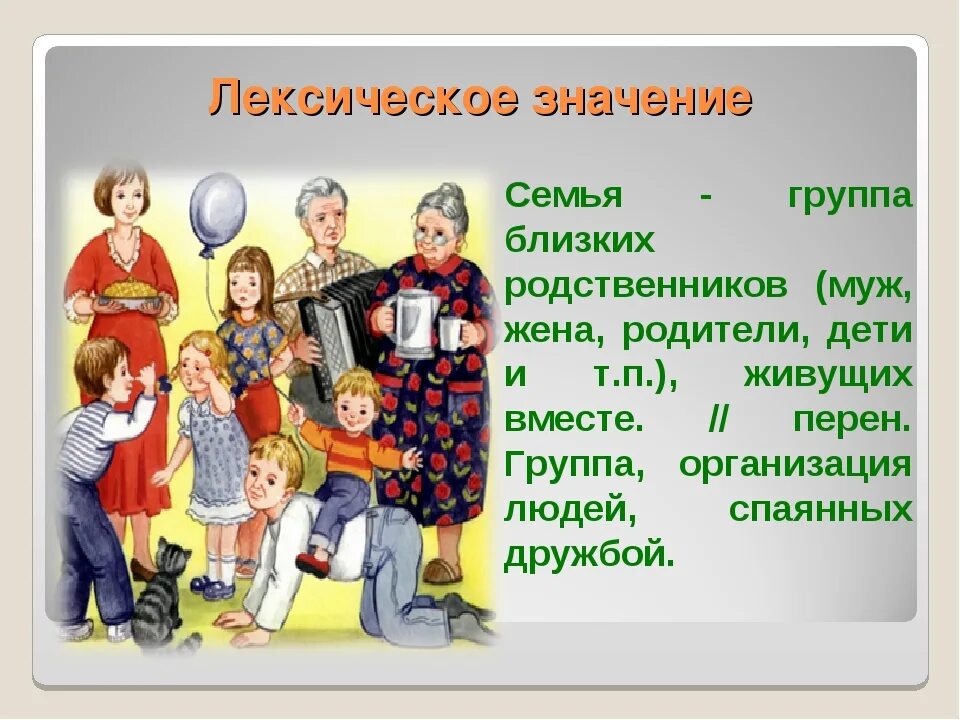 Лексическое значение

Семья - группа близких родственников (муж, жена, родители, дети и т.п.), живущих вместе. // перен. Группа, организация людей, спаянных дружбой.